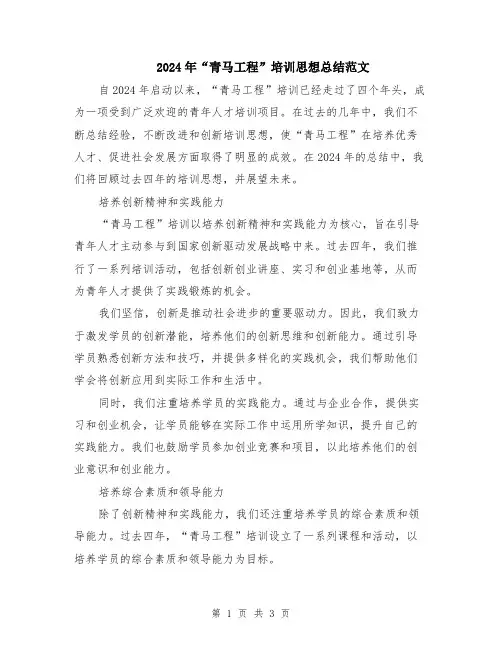 2024年“青马工程”培训思想总结范文

自2024年启动以来，“青马工程”培训已经走过了四个年头，成为一项受到广泛欢迎的青年人才培训项目。在过去的几年中，我们不断总结经验，不断改进和创新培训思想，使“青马工程”在培养优秀人才、促进社会发展方面取得了明显的成效。在2024年的总结中，我们将回顾过去四年的培训思想，并展望未来。

培养创新精神和实践能力

“青马工程”培训以培养创新精神和实践能力为核心，旨在引导青年人才主动参与到国家创新驱动发展战略中来。过去四年，我们推行了一系列培训活动，包括创新创业讲座、实习和创业基地等，从而为青年人才提供了实践锻炼的机会。

我们坚信，创新是推动社会进步的重要驱动力。因此，我们致力于激发学员的创新潜能，培养他们的创新思维和创新能力。通过引导学员熟悉创新方法和技巧，并提供多样化的实践机会，我们帮助他们学会将创新应用到实际工作和生活中。

同时，我们注重培养学员的实践能力。通过与企业合作，提供实习和创业机会，让学员能够在实际工作中运用所学知识，提升自己的实践能力。我们也鼓励学员参加创业竞赛和项目，以此培养他们的创业意识和创业能力。

培养综合素质和领导能力

除了创新精神和实践能力，我们还注重培养学员的综合素质和领导能力。过去四年，“青马工程”培训设立了一系列课程和活动，以培养学员的综合素质和领导能力为目标。

第 1 页 共 3 页